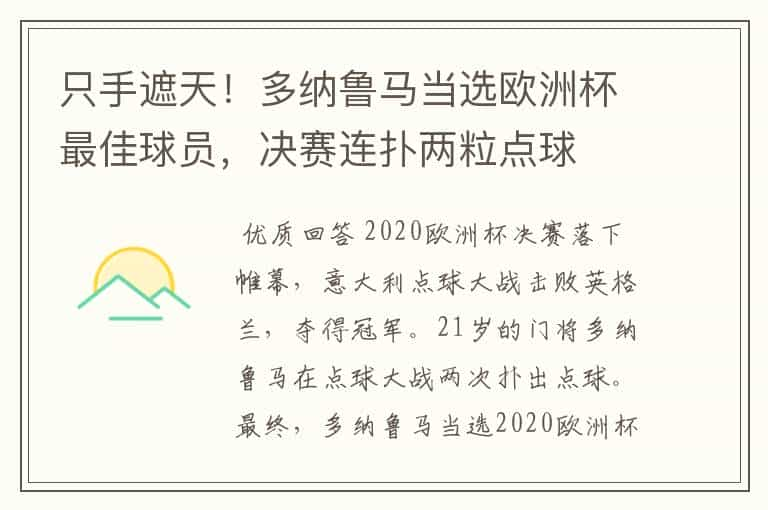 只手遮天！多纳鲁马当选欧洲杯最佳球员，决赛连扑两粒点球

优质回答 2020欧洲杯决赛落下帷幕，意大利点球大战击败英格兰，夺得冠军。21岁的门将多纳鲁马在点球大战两次扑出点球。最终，多纳鲁马当选2020欧洲杯